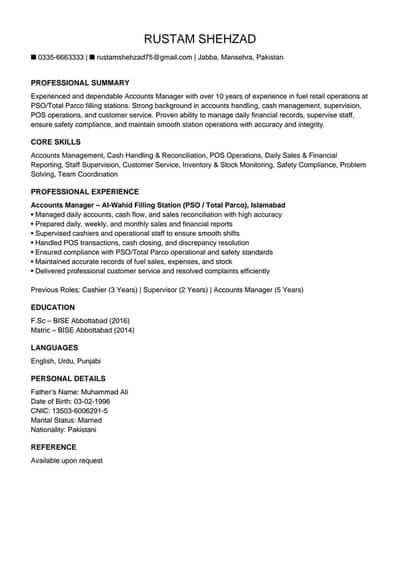 RUSTAM SHEHZAD

■ 0335-6663333 | ■ rustamshehzad75@gmail.com | Jabba, Mansehra, Pakistan

PROFESSIONAL SUMMARY

Experienced and dependable Accounts Manager with over 10 years of experience in fuel retail operations at PSO/Total Parco filling stations. Strong background in accounts handling, cash management, supervision, POS operations, and customer service. Proven ability to manage daily financial records, supervise staff, ensure safety compliance, and maintain smooth station operations with accuracy and integrity.

CORE SKILLS

Accounts Management, Cash Handling & Reconciliation, POS Operations, Daily Sales & Financial Reporting, Staff Supervision, Customer Service, Inventory & Stock Monitoring, Safety Compliance, Problem Solving, Team Coordination

PROFESSIONAL EXPERIENCE

Accounts Manager – Al-Wahid Filling Station (PSO / Total Parco), Islamabad
• Managed daily accounts, cash flow, and sales reconciliation with high accuracy
• Prepared daily, weekly, and monthly sales and financial reports
• Supervised cashiers and operational staff to ensure smooth shifts
• Handled POS transactions, cash closing, and discrepancy resolution
• Ensured compliance with PSO/Total Parco operational and safety standards
• Maintained accurate records of fuel sales, expenses, and stock
• Delivered professional customer service and resolved complaints efficiently

Previous Roles: Cashier (3 Years) | Supervisor (2 Years) | Accounts Manager (5 Years)

EDUCATION

F.Sc – BISE Abbottabad (2016)
Matric – BISE Abbottabad (2014)

LANGUAGES

English, Urdu, Punjabi

PERSONAL DETAILS

Father's Name: Muhammad Ali
Date of Birth: 03-02-1996
CNIC: 13503-6006291-5
Marital Status: Married
Nationality: Pakistani

REFERENCE

Available upon request